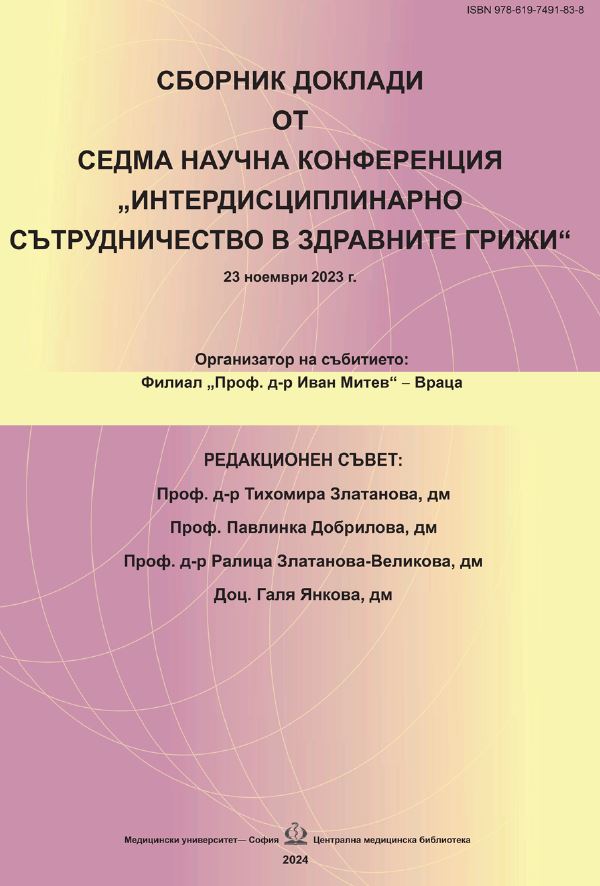 ISBN 978-619-7491-83-8

СБОРНИК ДОКЛАДИ
ОТ
СЕДМА НАУЧНА КОНФЕРЕНЦИЯ
„ИНТЕРДИСЦИПЛИНАРНО
СЪТРУДНИЧЕСТВО В ЗДРАВНИТЕ ГРИЖИ“

23 ноември 2023 г.

Организатор на събитието:
Филиал „Проф. д-р Иван Митев“ – Враца

РЕДАКЦИОНЕН СЪВЕТ:
Проф. д-р Тихомира Златанова, дм
Проф. Павлинка Добрилова, дм
Проф. д-р Ралица Златанова-Великова, дм
Доц. Галя Янкова, дм

Медицински университет— София Централна медицинска библиотека
2024